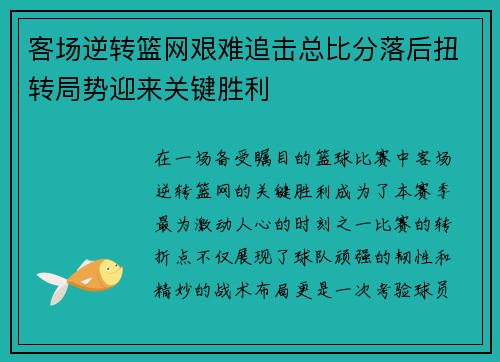 客场逆转篮网艰难追击总比分落后扭转局势迎来关键胜利

在一场备受瞩目的篮球比赛中客场逆转篮网的关键胜利成为了本赛季最为激动人心的时刻之一比赛的转折点不仅展现了球队顽强的韧性和精妙的战术布局更是一次考验球员